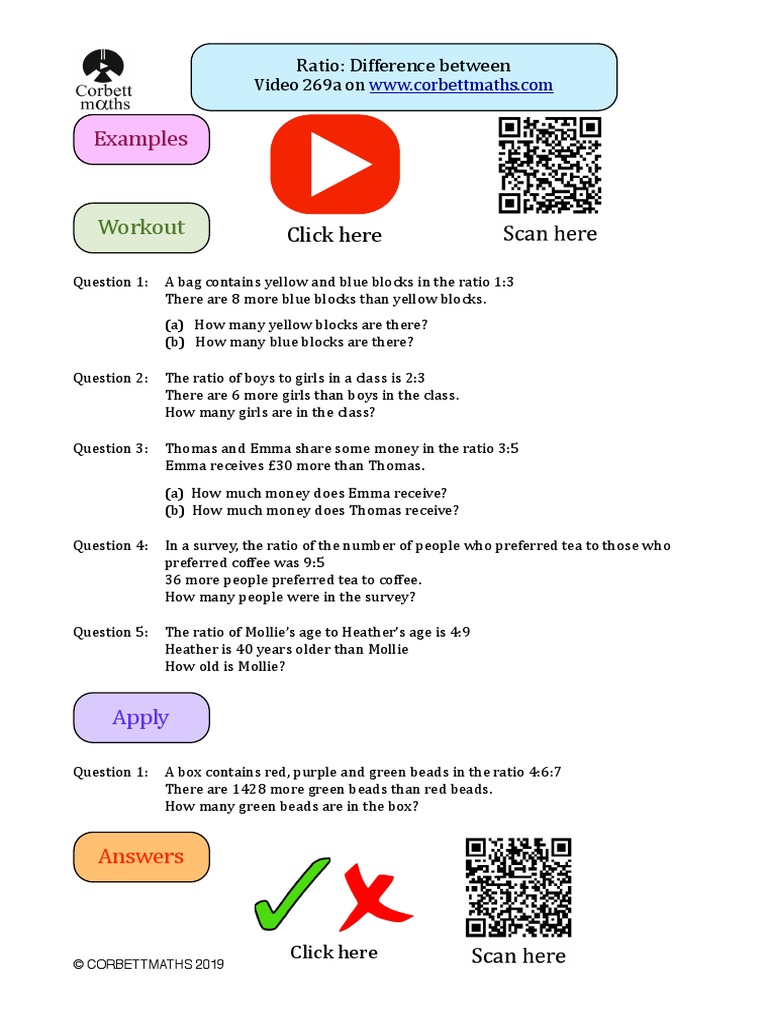 Corbett maths

Ratio: Difference between
Video 269a on www.corbettmaths.com

Examples

Workout

Click here

Scan here

Question 1: A bag contains yellow and blue blocks in the ratio 1:3
There are 8 more blue blocks than yellow blocks.

(a) How many yellow blocks are there?
(b) How many blue blocks are there?

Question 2: The ratio of boys to girls in a class is 2:3
There are 6 more girls than boys in the class.
How many girls are in the class?

Question 3: Thomas and Emma share some money in the ratio 3:5
Emma receives £30 more than Thomas.

(a) How much money does Emma receive?
(b) How much money does Thomas receive?

Question 4: In a survey, the ratio of the number of people who preferred tea to those who preferred coffee was 9:5
36 more people preferred tea to coffee.
How many people were in the survey?

Question 5: The ratio of Mollie's age to Heather's age is 4:9
Heather is 40 years older than Mollie
How old is Mollie?

Apply

Question 1: A box contains red, purple and green beads in the ratio 4:6:7
There are 1428 more green beads than red beads.
How many green beads are in the box?

Answers

Click here

Scan here

© CORBETTMATHS 2019